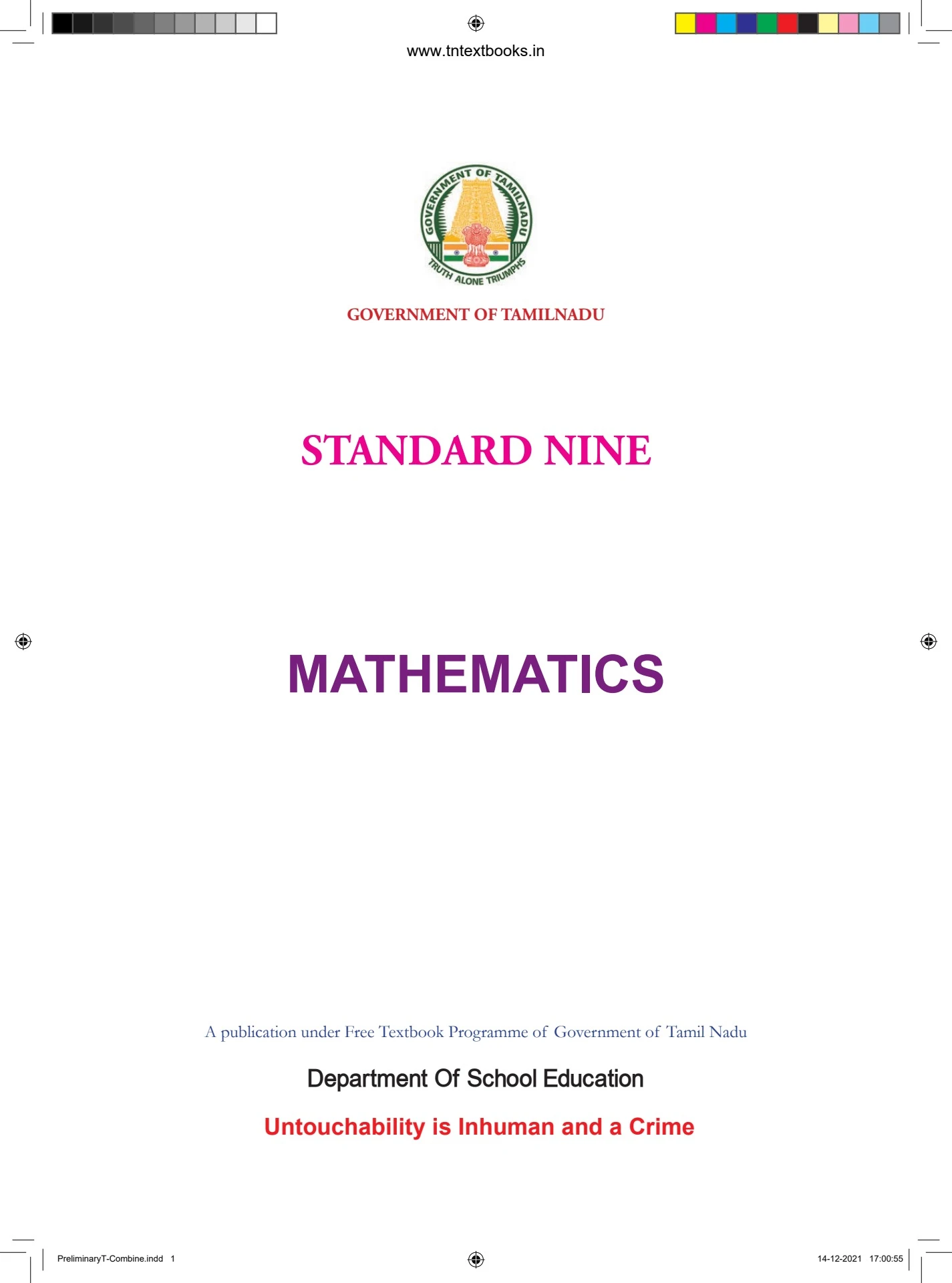 www.tntextbooks.in

GOVERNMENT OF TAMILNADU
TRUTH ALONE TRIUMPHS

GOVERNMENT OF TAMILNADU

STANDARD NINE

MATHEMATICS

A publication under Free Textbook Programme of Government of Tamil Nadu

Department Of School Education

Untouchability is Inhuman and a Crime

PreliminaryT-Combine.indd 1

14-12-2021 17:00:55